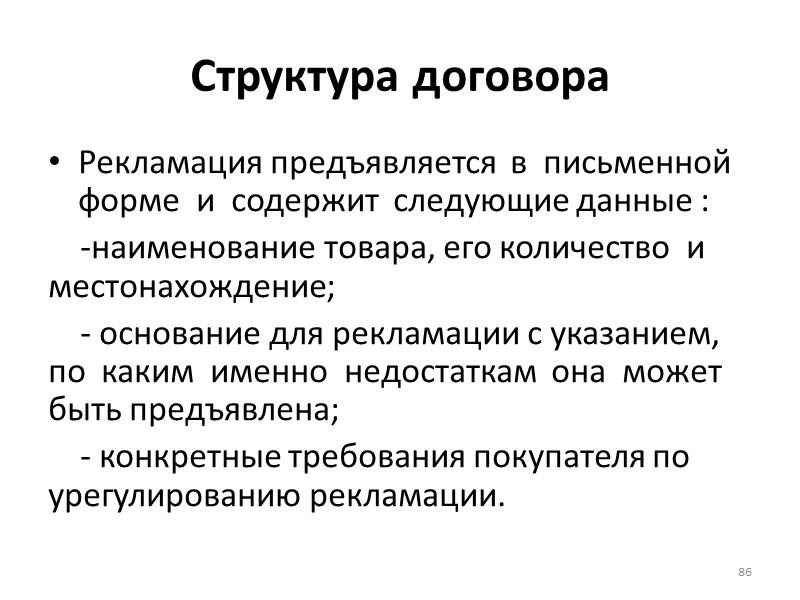 Структура договора

• Рекламация предъявляется в письменной форме и содержит следующие данные :

-наименование товара, его количество и местонахождение;

- основание для рекламации с указанием, по каким именно недостаткам она может быть предъявлена;

- конкретные требования покупателя по урегулированию рекламации.

86